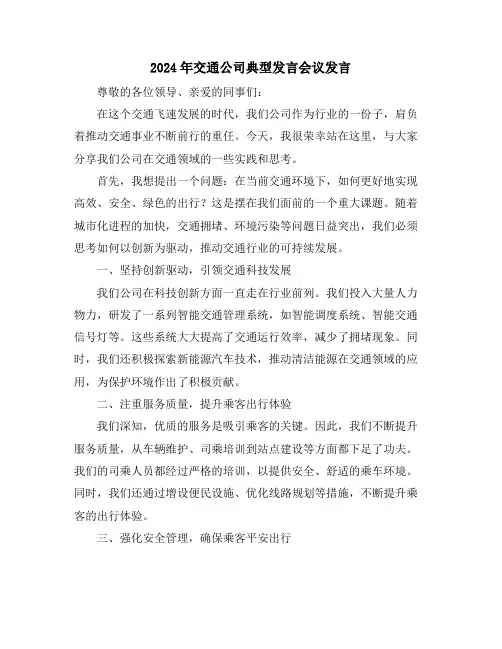 2024年交通公司典型发言会议发言

尊敬的各位领导、亲爱的同事们：

在这个交通飞速发展的时代，我们公司作为行业的一份子，肩负着推动交通事业不断前行的重任。今天，我很荣幸站在这里，与大家分享我们公司在交通领域的一些实践和思考。

首先，我想提出一个问题：在当前交通环境下，如何更好地实现高效、安全、绿色的出行？这是摆在我们面前的一个重大课题。随着城市化进程的加快，交通拥堵、环境污染等问题日益突出，我们必须思考如何以创新为驱动，推动交通行业的可持续发展。

一、坚持创新驱动，引领交通科技发展

我们公司在科技创新方面一直走在行业前列。我们投入大量人力物力，研发了一系列智能交通管理系统，如智能调度系统、智能交通信号灯等。这些系统大大提高了交通运行效率，减少了拥堵现象。同时，我们还积极探索新能源汽车技术，推动清洁能源在交通领域的应用，为保护环境作出了积极贡献。

二、注重服务质量，提升乘客出行体验

我们深知，优质的服务是吸引乘客的关键。因此，我们不断提升服务质量，从车辆维护、司乘培训到站点建设等方面都下足了功夫。我们的司乘人员都经过严格的培训，以提供安全、舒适的乘车环境。同时，我们还通过增设便民设施、优化线路规划等措施，不断提升乘客的出行体验。

三、强化安全管理，确保乘客平安出行